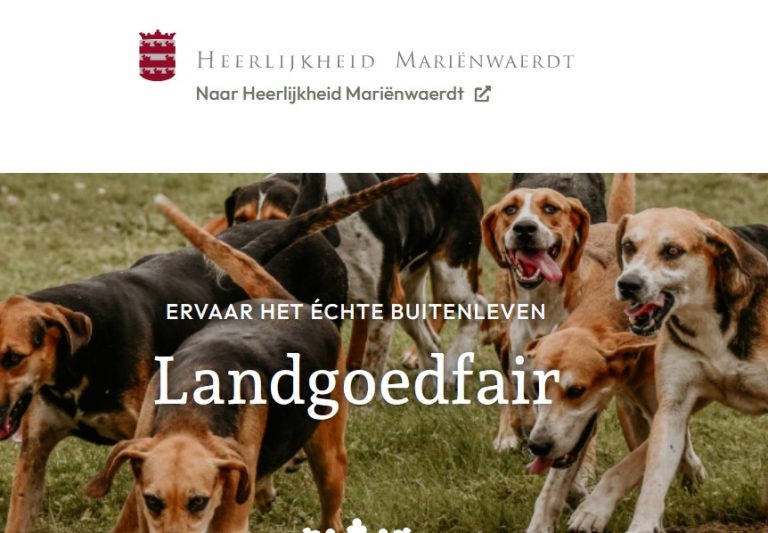 HEERLIJKHEID MARIËNWAERDT

Naar Heerlijkheid Mariënwaerdt

ERVAAR HET ÉCHTE BUITENLEVEN

Landgoedfair